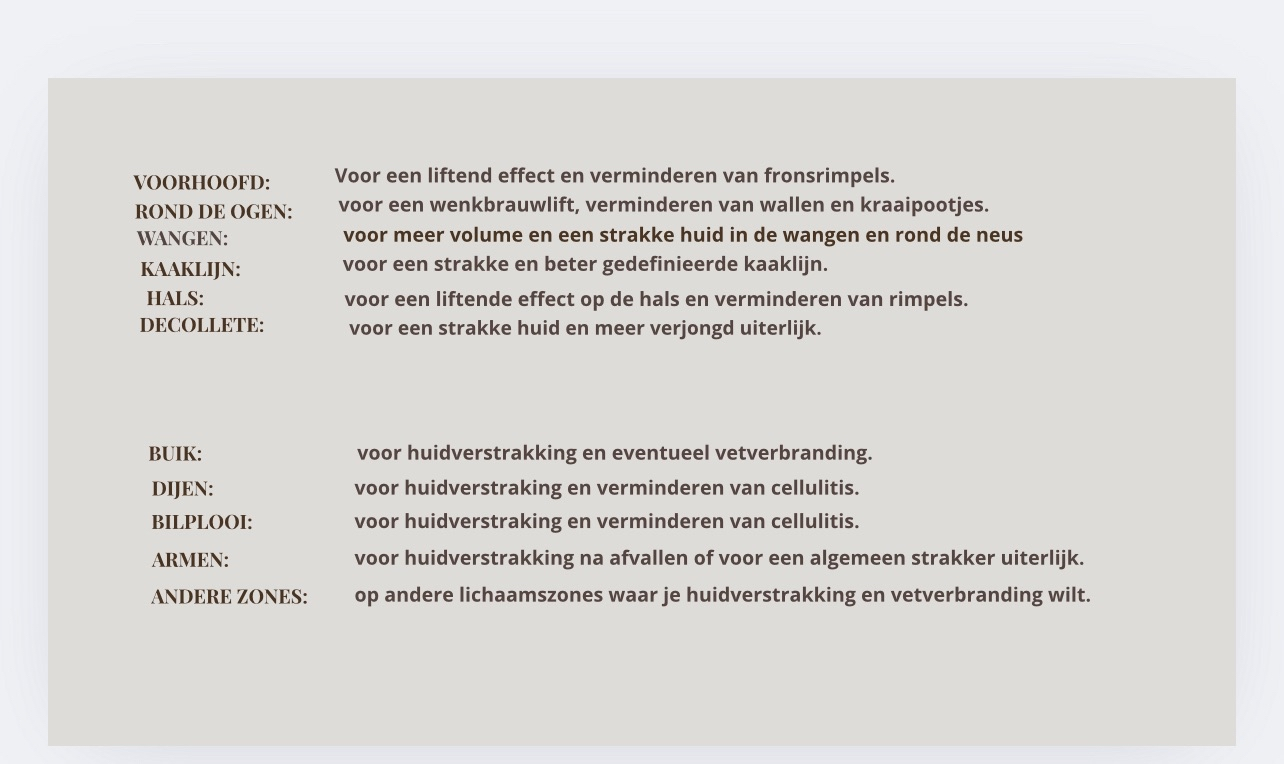 VOORHOOFD: Voor een liftend effect en verminderen van fronsrimpels.
ROND DE OGEN: voor een wenkbrauwlift, verminderen van wallen en kraaipootjes.
WANGEN: voor meer volume en een strakke huid in de wangen en rond de neus
KAAKLIJN: voor een strakke en beter gedefinieerde kaaklijn.
HALS: voor een liftende effect op de hals en verminderen van rimpels.
DECOLLETE: voor een strakke huid en meer verjongd uiterlijk.

BUIK: voor huidverstrakking en eventueel vetverbranding.
DIJEN: voor huidverstraking en verminderen van cellulitis.
BILPLOOI: voor huidverstraking en verminderen van cellulitis.
ARMEN: voor huidverstrakking na afvallen of voor een algemeen strakker uiterlijk.
ANDERE ZONES: op andere lichaamszones waar je huidverstrakking en vetverbranding wilt.